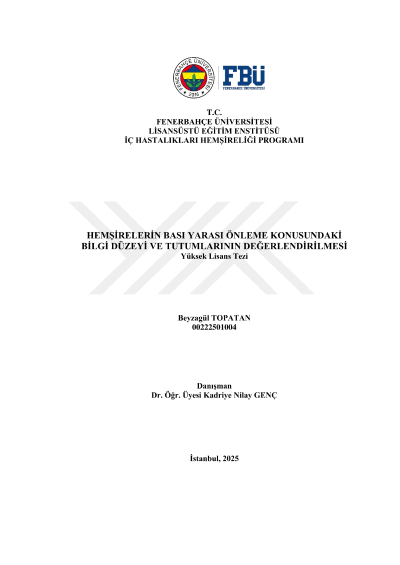 FENERBAHÇE ÜNİVERSİTESİ
2016

FBÜ
FENERBAHÇE ÜNİVERSİTESİ

T.C.
FENERBAHÇE ÜNİVERSİTESİ
LİSANSÜSTÜ EĞİTİM ENSTİTÜSÜ
İÇ HASTALIKLARI HEMŞİRELİĞİ PROGRAMI

HEMŞİRELERİN BASI YARASI ÖNLEME KONUSUNDAKİ BİLGİ DÜZEYİ VE TUTUMLARININ DEĞERLENDİRİLMESİ
Yüksek Lisans Tezi

Beyzagül TOPATAN
00222501004

Danışman
Dr. Öğr. Üyesi Kadriye Nilay GENÇ

İstanbul, 2025